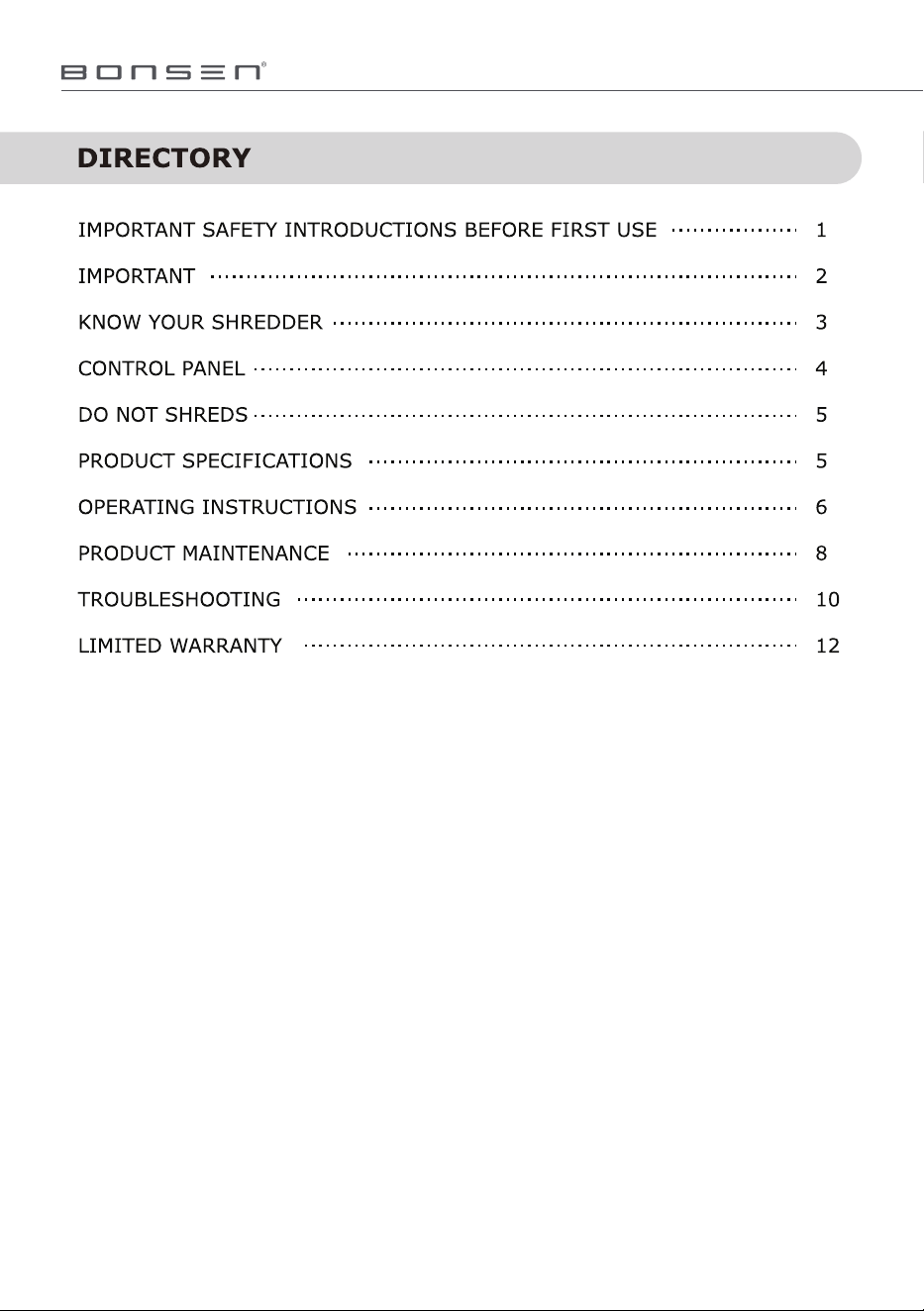 BONSEN®

DIRECTORY

IMPORTANT SAFETY INTRODUCTIONS BEFORE FIRST USE 1

IMPORTANT 2

KNOW YOUR SHREDDER 3

CONTROL PANEL 4

DO NOT SHREDS 5

PRODUCT SPECIFICATIONS 5

OPERATING INSTRUCTIONS 6

PRODUCT MAINTENANCE 8

TROUBLESHOOTING 10

LIMITED WARRANTY 12